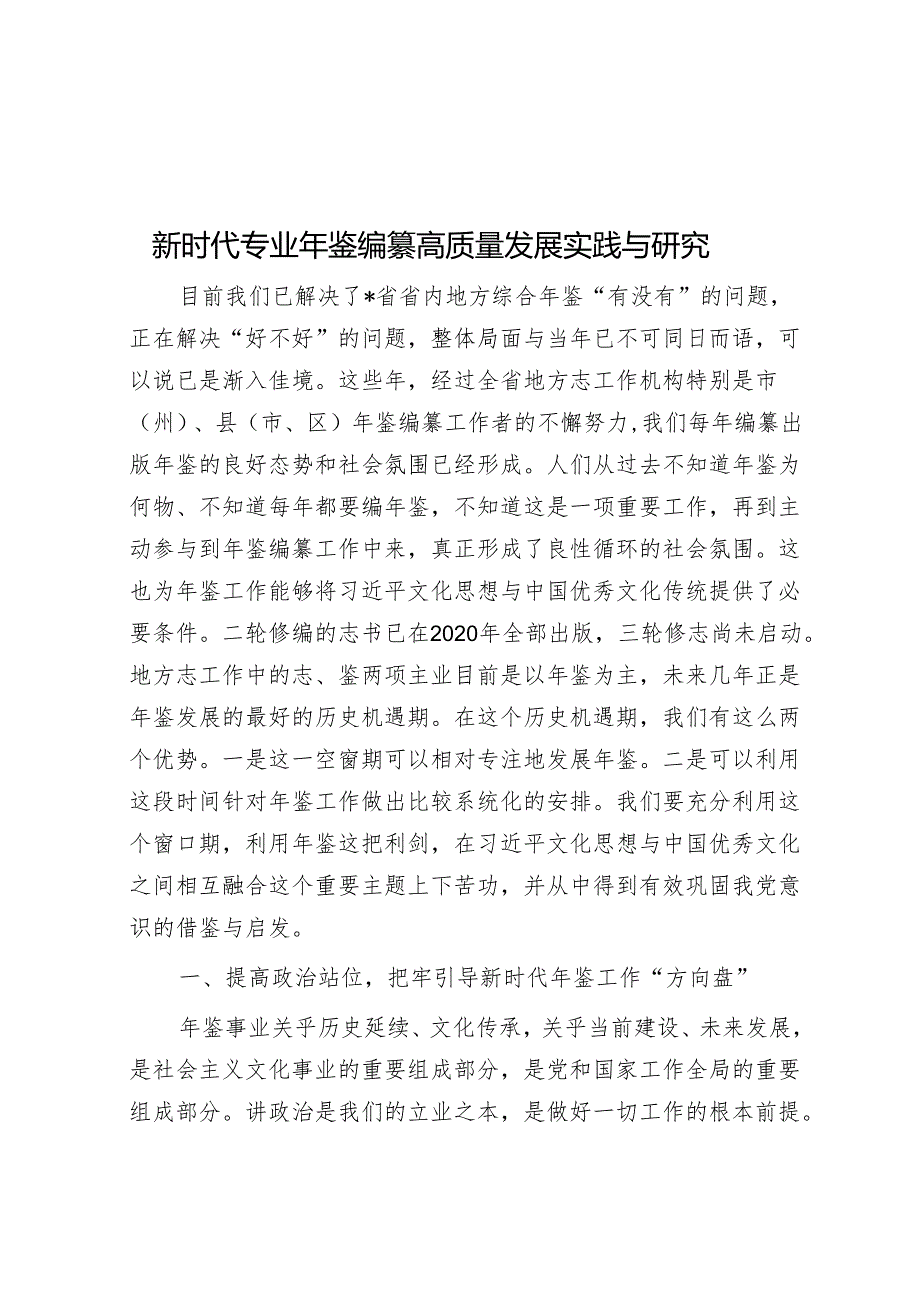 新时代专业年鉴编纂高质量发展实践与研究

目前我们已解决了*省省内地方综合年鉴“有没有”的问题，正在解决“好不好”的问题，整体局面与当年已不可同日而语，可以说已是渐入佳境。这些年，经过全省地方志工作机构特别是市（州）、县（市、区）年鉴编纂工作者的不懈努力，我们每年编纂出版年鉴的良好态势和社会氛围已经形成。人们从过去不知道年鉴为何物、不知道每年都要编年鉴，不知道这是一项重要工作，再到主动参与到年鉴编纂工作中来，真正形成了良性循环的社会氛围。这也为年鉴工作能够将习近平文化思想与中国优秀文化传统提供了必要条件。二轮修编的志书已在2020年全部出版，三轮修志尚未启动。地方志工作中的志、鉴两项主业目前是以年鉴为主，未来几年正是年鉴发展的最好的历史机遇期。在这个历史机遇期，我们有这么两个优势。一是这一空窗期可以相对专注地发展年鉴。二是可以利用这段时间针对年鉴工作做出比较系统化的安排。我们要充分利用这个窗口期，利用年鉴这把利剑，在习近平文化思想与中国优秀文化之间相互融合这个重要主题上下苦功，并从中得到有效巩固我党意识的借鉴与启发。

一、提高政治站位，把牢引导新时代年鉴工作“方向盘”

年鉴事业关乎历史延续、文化传承，关乎当前建设、未来发展，是社会主义文化事业的重要组成部分，是党和国家工作全局的重要组成部分。讲政治是我们的立业之本，是做好一切工作的根本前提。